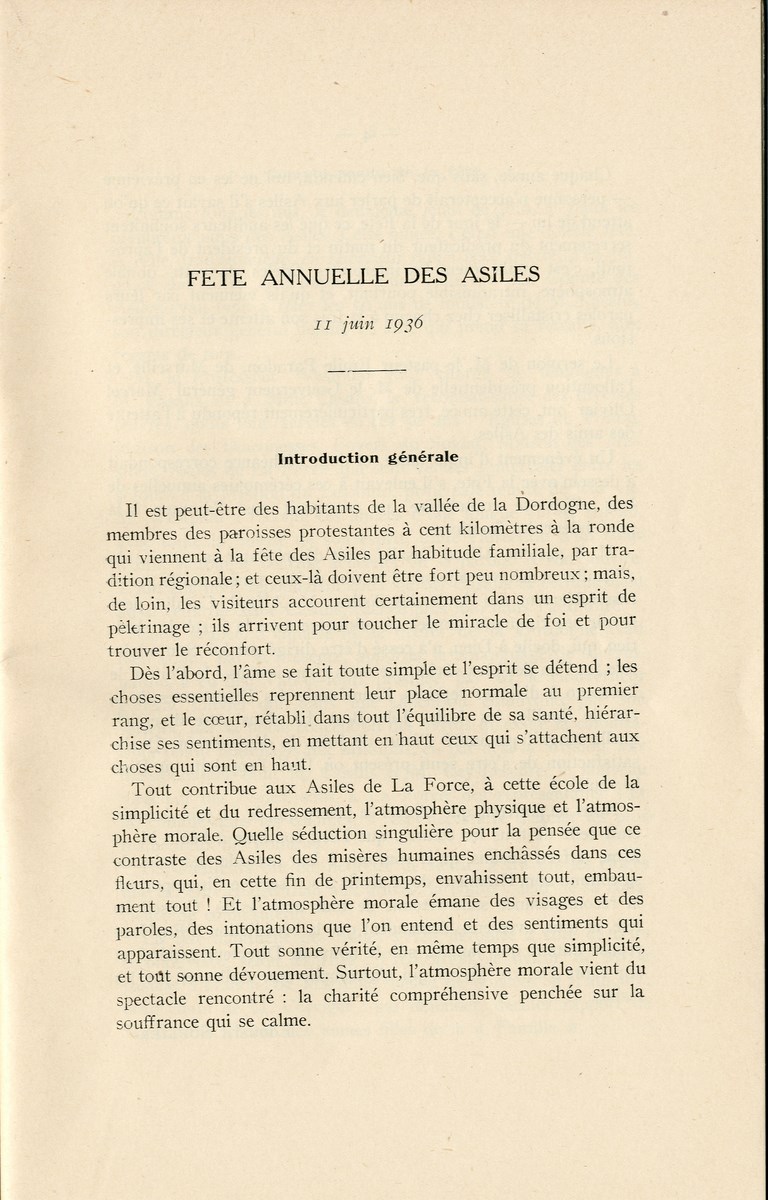 FETE ANNUELLE DES ASILES

11 juin 1936

Introduction générale

Il est peut-être des habitants de la vallée de la Dordogne, des membres des paroisses protestantes à cent kilomètres à la ronde qui viennent à la fête des Asiles par habitude familiale, par tradition régionale ; et ceux-là doivent être fort peu nombreux ; mais, de loin, les visiteurs accourent certainement dans un esprit de pèlerinage ; ils arrivent pour toucher le miracle de foi et pour trouver le réconfort.

Dès l'abord, l'âme se fait toute simple et l'esprit se détend ; les choses essentielles reprennent leur place normale au premier rang, et le cœur, rétabli dans tout l'équilibre de sa santé, hiérarchise ses sentiments, en mettant en haut ceux qui s'attachent aux choses qui sont en haut.

Tout contribue aux Asiles de La Force, à cette école de la simplicité et du redressement, l'atmosphère physique et l'atmosphère morale. Quelle séduction singulière pour la pensée que ce contraste des Asiles des misères humaines enchâssés dans ces fleurs, qui, en cette fin de printemps, envahissent tout, embaument tout ! Et l'atmosphère morale émane des visages et des paroles, des intonations que l'on entend et des sentiments qui apparaissent. Tout sonne vérité, en même temps que simplicité, et tout sonne dévouement. Surtout, l'atmosphère morale vient du spectacle rencontré : la charité compréhensive penchée sur la souffrance qui se calme.